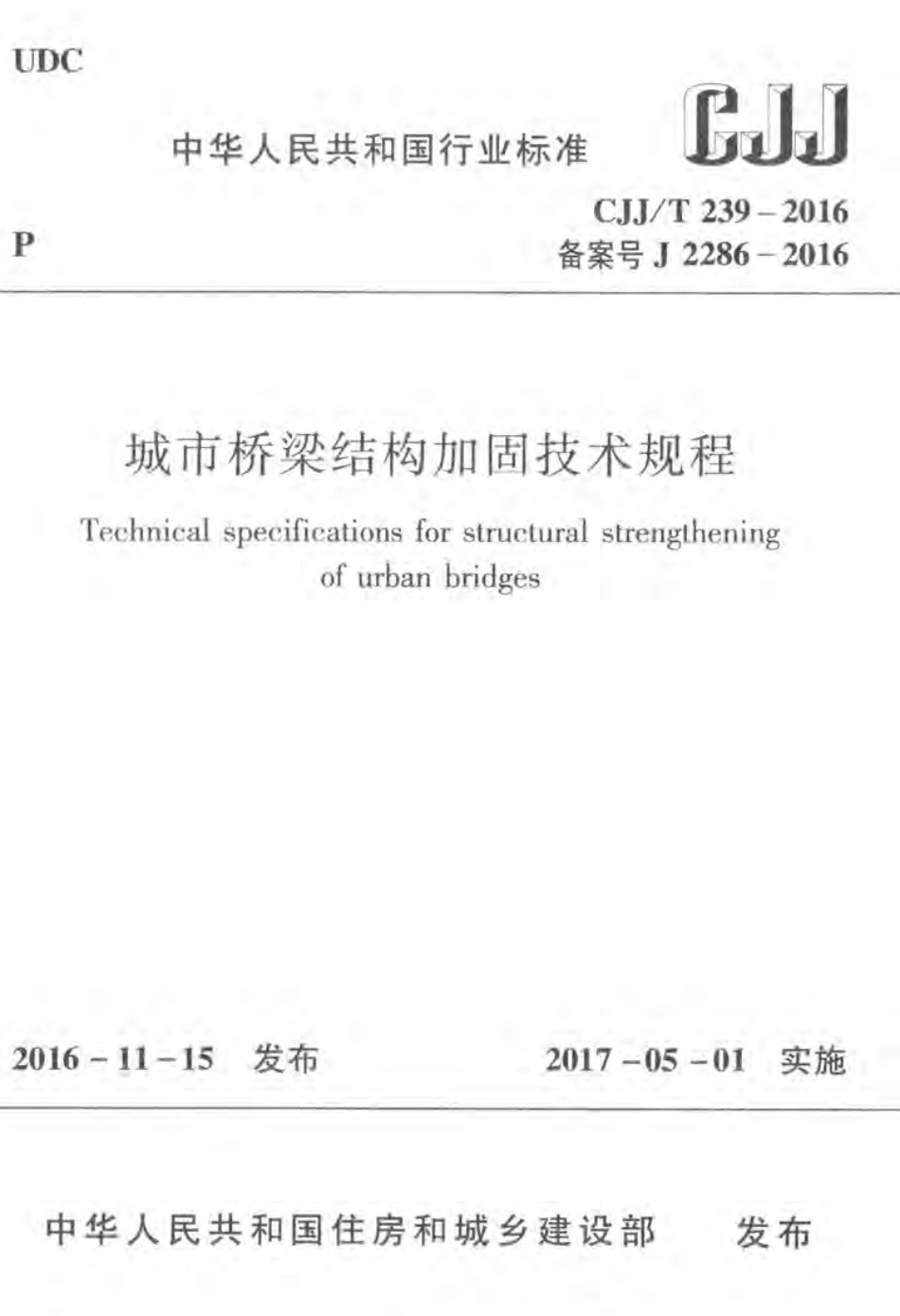 UDC

中华人民共和国行业标准

CJJ

P

CJJ/T 239 – 2016
备案号 J 2286 – 2016

城市桥梁结构加固技术规程

Technical specifications for structural strengthening of urban bridges

2016 – 11 – 15 发布

2017 – 05 – 01 实施

中华人民共和国住房和城乡建设部 发布